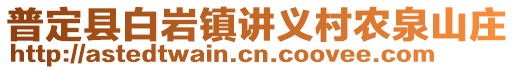 普定县白岩镇讲义村农泉山庄
http://astedtwain.cn.coovee.com